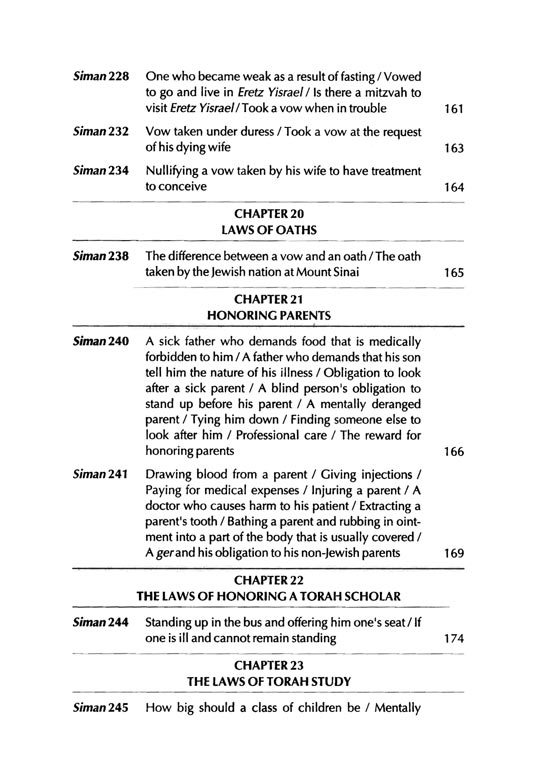 Siman 228 One who became weak as a result of fasting / Vowed to go and live in Eretz Yisrael / Is there a mitzvah to visit Eretz Yisrael / Took a vow when in trouble 161

Siman 232 Vow taken under duress / Took a vow at the request of his dying wife 163

Siman 234 Nullifying a vow taken by his wife to have treatment to conceive 164

CHAPTER 20
LAWS OF OATHS

Siman 238 The difference between a vow and an oath / The oath taken by the Jewish nation at Mount Sinai 165

CHAPTER 21
HONORING PARENTS

Siman 240 A sick father who demands food that is medically forbidden to him / A father who demands that his son tell him the nature of his illness / Obligation to look after a sick parent / A blind person's obligation to stand up before his parent / A mentally deranged parent / Tying him down / Finding someone else to look after him / Professional care / The reward for honoring parents 166

Siman 241 Drawing blood from a parent / Giving injections / Paying for medical expenses / Injuring a parent / A doctor who causes harm to his patient / Extracting a parent's tooth / Bathing a parent and rubbing in ointment into a part of the body that is usually covered / A ger and his obligation to his non-Jewish parents 169

CHAPTER 22
THE LAWS OF HONORING A TORAH SCHOLAR

Siman 244 Standing up in the bus and offering him one's seat / If one is ill and cannot remain standing 174

CHAPTER 23
THE LAWS OF TORAH STUDY

Siman 245 How big should a class of children be / Mentally